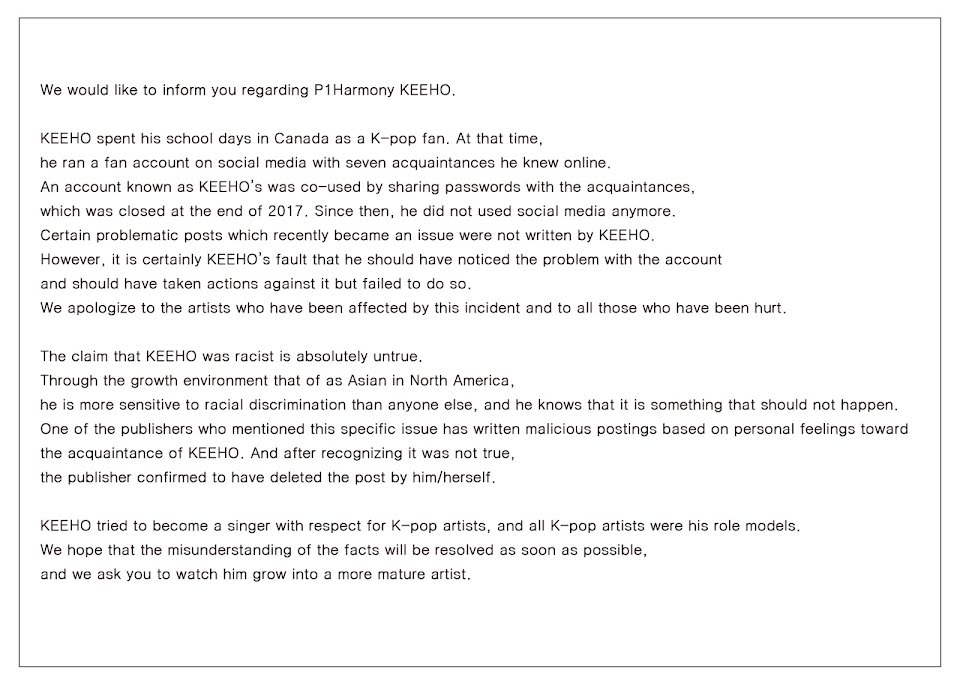 We would like to inform you regarding P1Harmony KEEHO.

KEEHO spent his school days in Canada as a K-pop fan. At that time, he ran a fan account on social media with seven acquaintances he knew online. An account known as KEEHO's was co-used by sharing passwords with the acquaintances, which was closed at the end of 2017. Since then, he did not used social media anymore. Certain problematic posts which recently became an issue were not written by KEEHO. However, it is certainly KEEHO's fault that he should have noticed the problem with the account and should have taken actions against it but failed to do so. We apologize to the artists who have been affected by this incident and to all those who have been hurt.

The claim that KEEHO was racist is absolutely untrue. Through the growth environment that of as Asian in North America, he is more sensitive to racial discrimination than anyone else, and he knows that it is something that should not happen. One of the publishers who mentioned this specific issue has written malicious postings based on personal feelings toward the acquaintance of KEEHO. And after recognizing it was not true, the publisher confirmed to have deleted the post by him/herself.

KEEHO tried to become a singer with respect for K-pop artists, and all K-pop artists were his role models. We hope that the misunderstanding of the facts will be resolved as soon as possible, and we ask you to watch him grow into a more mature artist.